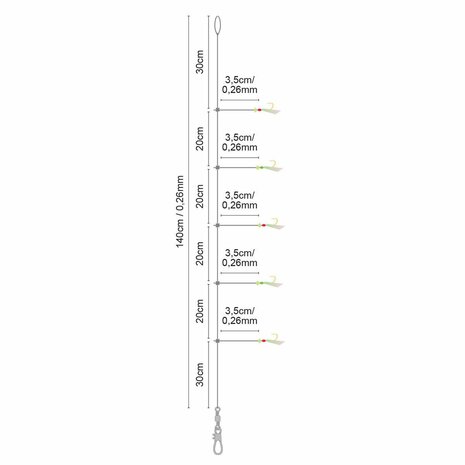 140cm / 0,26mm

30cm

3,5cm/
0,26mm

20cm

3,5cm/
0,26mm

20cm

3,5cm/
0,26mm

20cm

3,5cm/
0,26mm

20cm

3,5cm/
0,26mm

30cm